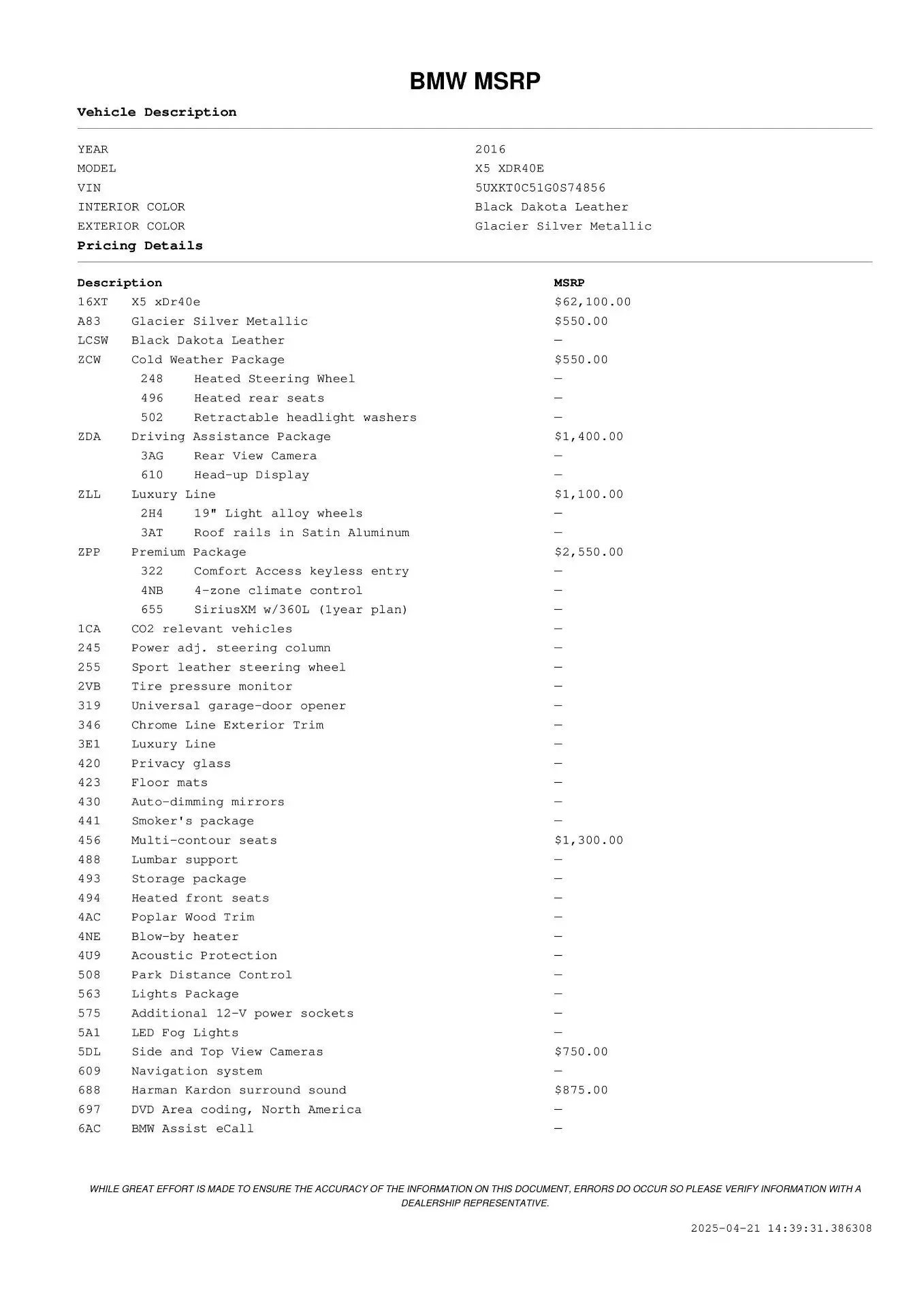 BMW MSRP

Vehicle Description

| | |
|---|---|
| YEAR | 2016 |
| MODEL | X5 XDR40E |
| VIN | 5UXKT0C51G0S74856 |
| INTERIOR COLOR | Black Dakota Leather |
| EXTERIOR COLOR | Glacier Silver Metallic |

Pricing Details

| Description | | MSRP |
|---|---|---|
| 16XT | X5 xDr40e | $62,100.00 |
| A83 | Glacier Silver Metallic | $550.00 |
| LCSW | Black Dakota Leather | — |
| ZCW | Cold Weather Package | $550.00 |
| 248 | Heated Steering Wheel | — |
| 496 | Heated rear seats | — |
| 502 | Retractable headlight washers | — |
| ZDA | Driving Assistance Package | $1,400.00 |
| 3AG | Rear View Camera | — |
| 610 | Head-up Display | — |
| ZLL | Luxury Line | $1,100.00 |
| 2H4 | 19" Light alloy wheels | — |
| 3AT | Roof rails in Satin Aluminum | — |
| ZPP | Premium Package | $2,550.00 |
| 322 | Comfort Access keyless entry | — |
| 4NB | 4-zone climate control | — |
| 655 | SiriusXM w/360L (1year plan) | — |
| 1CA | CO2 relevant vehicles | — |
| 245 | Power adj. steering column | — |
| 255 | Sport leather steering wheel | — |
| 2VB | Tire pressure monitor | — |
| 319 | Universal garage-door opener | — |
| 346 | Chrome Line Exterior Trim | — |
| 3E1 | Luxury Line | — |
| 420 | Privacy glass | — |
| 423 | Floor mats | — |
| 430 | Auto-dimming mirrors | — |
| 441 | Smoker's package | — |
| 456 | Multi-contour seats | $1,300.00 |
| 488 | Lumbar support | — |
| 493 | Storage package | — |
| 494 | Heated front seats | — |
| 4AC | Poplar Wood Trim | — |
| 4NE | Blow-by heater | — |
| 4U9 | Acoustic Protection | — |
| 508 | Park Distance Control | — |
| 563 | Lights Package | — |
| 575 | Additional 12-V power sockets | — |
| 5A1 | LED Fog Lights | — |
| 5DL | Side and Top View Cameras | $750.00 |
| 609 | Navigation system | — |
| 688 | Harman Kardon surround sound | $875.00 |
| 697 | DVD Area coding, North America | — |
| 6AC | BMW Assist eCall | — |

WHILE GREAT EFFORT IS MADE TO ENSURE THE ACCURACY OF THE INFORMATION ON THIS DOCUMENT, ERRORS DO OCCUR SO PLEASE VERIFY INFORMATION WITH A DEALERSHIP REPRESENTATIVE.

2025-04-21 14:39:31.386308